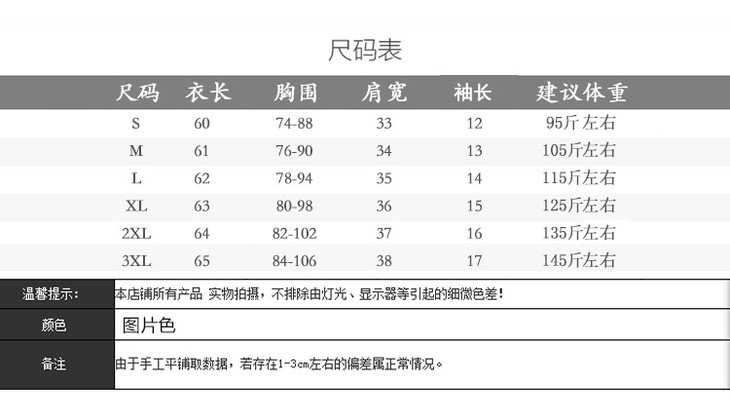 尺码表

| 尺码 | 衣长 | 胸围 | 肩宽 | 袖长 | 建议体重 |
|---|---|---|---|---|---|
| S | 60 | 74-88 | 33 | 12 | 95斤左右 |
| M | 61 | 76-90 | 34 | 13 | 105斤左右 |
| L | 62 | 78-94 | 35 | 14 | 115斤左右 |
| XL | 63 | 80-98 | 36 | 15 | 125斤左右 |
| 2XL | 64 | 82-102 | 37 | 16 | 135斤左右 |
| 3XL | 65 | 84-106 | 38 | 17 | 145斤左右 |

| 温馨提示: | 本店铺所有产品 实物拍摄，不排除由灯光、显示器等引起的细微色差! |
|---|---|
| 颜色 | 图片色 |
| 备注 | 由于手工平铺取数据，若存在1-3cm左右的偏差属正常情况。 |